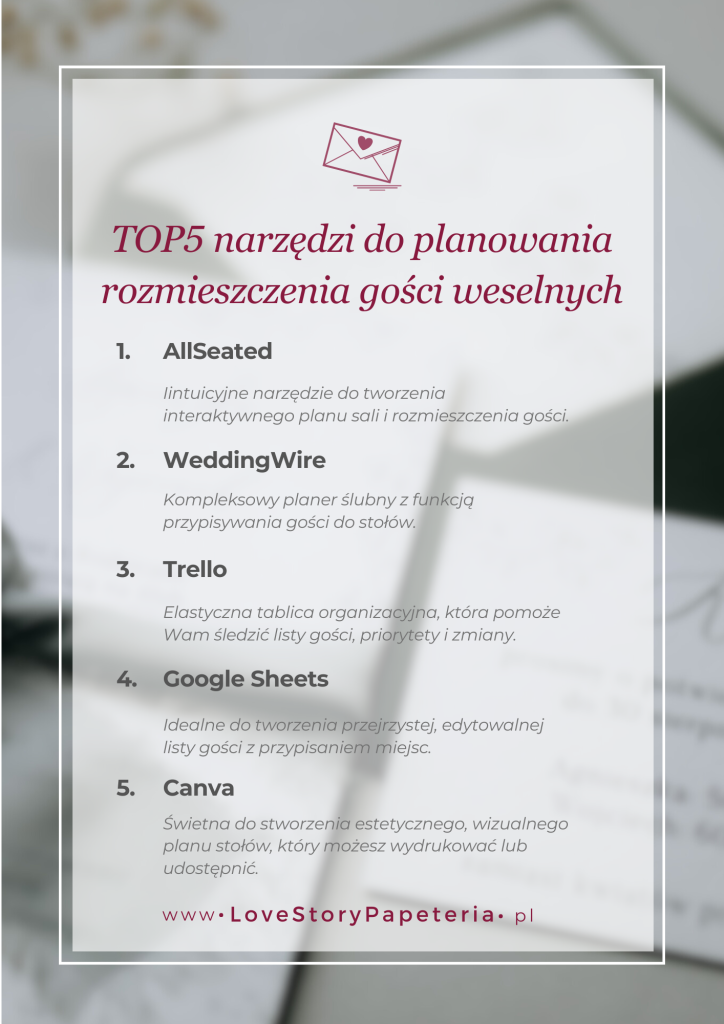 TOP5 narzędzi do planowania rozmieszczenia gości weselnych

1. AllSeated

Iintuicyjne narzędzie do tworzenia interaktywnego planu sali i rozmieszczenia gości.

2. WeddingWire

Kompleksowy planer ślubny z funkcją przypisywania gości do stołów.

3. Trello

Elastyczna tablica organizacyjna, która pomoże Wam śledzić listy gości, priorytety i zmiany.

4. Google Sheets

Idealne do tworzenia przejrzystej, edytowalnej listy gości z przypisaniem miejsc.

5. Canva

Świetna do stworzenia estetycznego, wizualnego planu stołów, który możesz wydrukować lub udostępnić.

www•LoveStoryPapeteria•pl